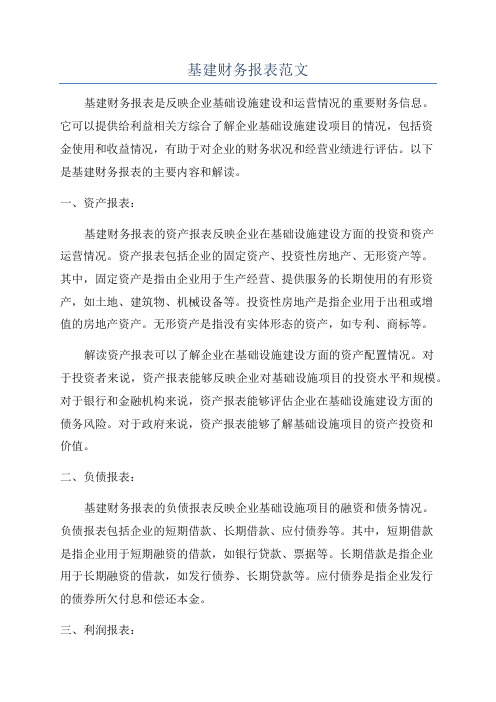 基建财务报表范文

基建财务报表是反映企业基础设施建设和运营情况的重要财务信息。它可以提供给利益相关方综合了解企业基础设施建设项目的情况，包括资金使用和收益情况，有助于对企业的财务状况和经营业绩进行评估。以下是基建财务报表的主要内容和解读。

一、资产报表：

基建财务报表的资产报表反映企业在基础设施建设方面的投资和资产运营情况。资产报表包括企业的固定资产、投资性房地产、无形资产等。其中，固定资产是指由企业用于生产经营、提供服务的长期使用的有形资产，如土地、建筑物、机械设备等。投资性房地产是指企业用于出租或增值的房地产资产。无形资产是指没有实体形态的资产，如专利、商标等。

解读资产报表可以了解企业在基础设施建设方面的资产配置情况。对于投资者来说，资产报表能够反映企业对基础设施项目的投资水平和规模。对于银行和金融机构来说，资产报表能够评估企业在基础设施建设方面的债务风险。对于政府来说，资产报表能够了解基础设施项目的资产投资和价值。

二、负债报表：

基建财务报表的负债报表反映企业基础设施项目的融资和债务情况。负债报表包括企业的短期借款、长期借款、应付债券等。其中，短期借款是指企业用于短期融资的借款，如银行贷款、票据等。长期借款是指企业用于长期融资的借款，如发行债券、长期贷款等。应付债券是指企业发行的债券所欠付息和偿还本金。

三、利润报表：